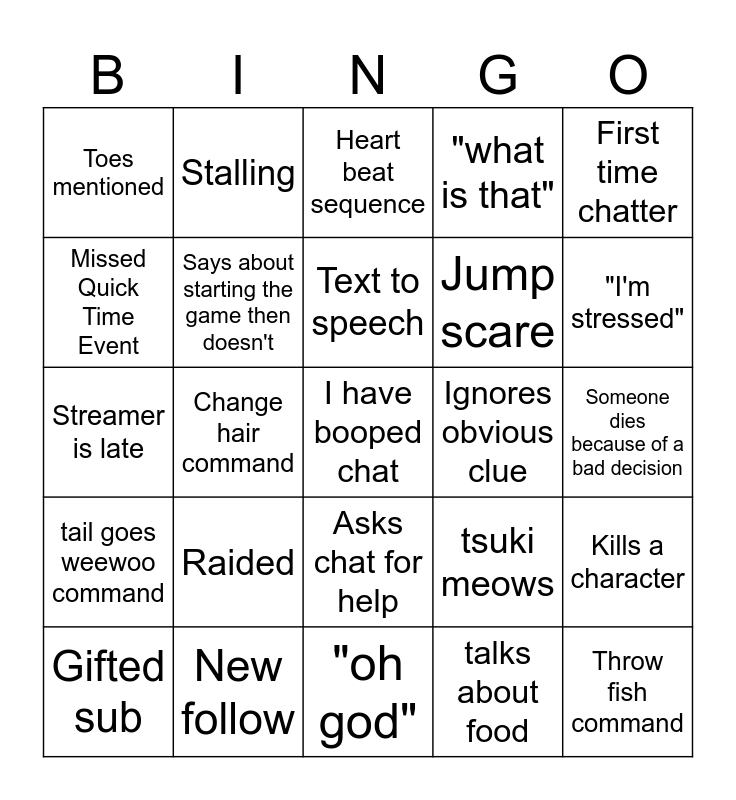 | B | I | N | G | O |
|---|---|---|---|---|
| Toes mentioned | Stalling | Heart beat sequence | "what is that" | First time chatter |
| Missed Quick Time Event | Says about starting the game then doesn't | Text to speech | Jump scare | "I'm stressed" |
| Streamer is late | Change hair command | I have booped chat | Ignores obvious clue | Someone dies because of a bad decision |
| tail goes weewoo command | Raided | Asks chat for help | tsuki meows | Kills a character |
| Gifted sub | New follow | "oh god" | talks about food | Throw fish command |